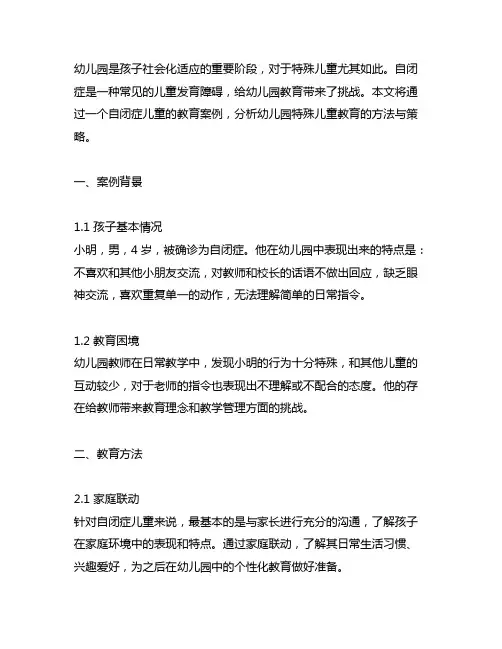 幼儿园是孩子社会化适应的重要阶段，对于特殊儿童尤其如此。自闭症是一种常见的儿童发育障碍，给幼儿园教育带来了挑战。本文将通过一个自闭症儿童的教育案例，分析幼儿园特殊儿童教育的方法与策略。

一、案例背景

1.1 孩子基本情况
小明，男，4 岁，被确诊为自闭症。他在幼儿园中表现出来的特点是：不喜欢和其他小朋友交流，对教师和校长的话语不做出回应，缺乏眼神交流，喜欢重复单一的动作，无法理解简单的日常指令。

1.2 教育困境
幼儿园教师在日常教学中，发现小明的行为十分特殊，和其他儿童的互动较少，对于老师的指令也表现出不理解或不配合的态度。他的存在给教师带来教育理念和教学管理方面的挑战。

二、教育方法

2.1 家庭联动
针对自闭症儿童来说，最基本的是与家长进行充分的沟通，了解孩子在家庭环境中的表现和特点。通过家庭联动，了解其日常生活习惯、兴趣爱好，为之后在幼儿园中的个性化教育做好准备。